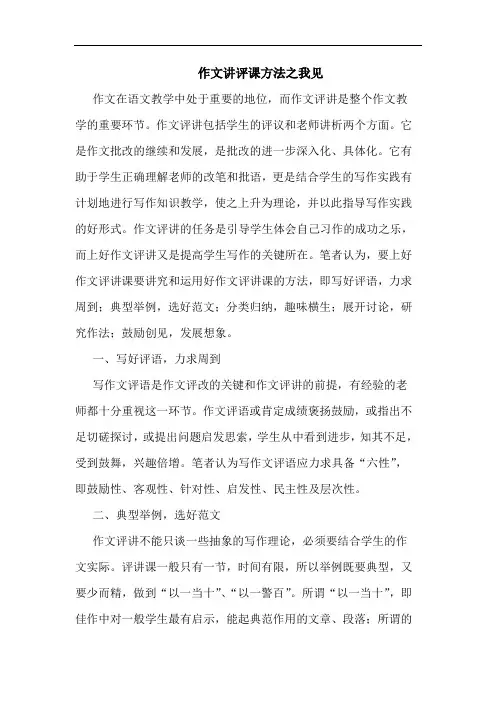 作文讲评课方法之我见

作文在语文教学中处于重要的地位，而作文评讲是整个作文教学的重要环节。作文评讲包括学生的评议和老师讲析两个方面。它是作文批改的继续和发展，是批改的进一步深入化、具体化。它有助于学生正确理解老师的改笔和批语，更是结合学生的写作实践有计划地进行写作知识教学，使之上升为理论，并以此指导写作实践的好形式。作文评讲的任务是引导学生体会自己习作的成功之乐，而上好作文评讲又是提高学生写作的关键所在。笔者认为，要上好作文评讲课要讲究和运用好作文评讲课的方法，即写好评语，力求周到；典型举例，选好范文；分类归纳，趣味横生；展开讨论，研究作法；鼓励创见，发展想象。

一、写好评语，力求周到

写作文评语是作文评改的关键和作文评讲的前提，有经验的老师都十分重视这一环节。作文评语或肯定成绩褒扬鼓励，或指出不足切磋探讨，或提出问题启发思索，学生从中看到进步，知其不足，受到鼓舞，兴趣倍增。笔者认为写作文评语应力求具备“六性”，即鼓励性、客观性、针对性、启发性、民主性及层次性。

二、典型举例，选好范文

作文评讲不能只谈一些抽象的写作理论，必须要结合学生的作文实际。评讲课一般只有一节，时间有限，所以举例既要典型，又要少而精，做到“以一当十”、“以一警百”。所谓“以一当十”，即佳作中对一般学生最有启示，能起典范作用的文章、段落；所谓的